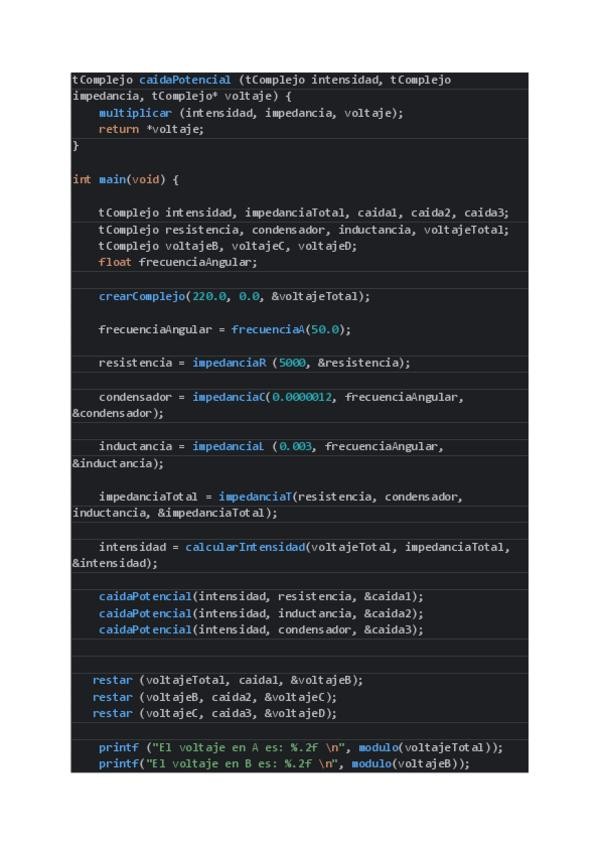 tComplejo caidaPotencial (tComplejo intensidad, tComplejo impedancia, tComplejo* voltaje) {
    multiplicar (intensidad, impedancia, voltaje);
    return *voltaje;
}

int main(void) {

    tComplejo intensidad, impedanciaTotal, caida1, caida2, caida3;
    tComplejo resistencia, condensador, inductancia, voltajeTotal;
    tComplejo voltajeB, voltajeC, voltajeD;
    float frecuenciaAngular;

    crearComplejo(220.0, 0.0, &voltajeTotal);

    frecuenciaAngular = frecuenciaA(50.0);

    resistencia = impedanciaR (5000, &resistencia);

    condensador = impedanciaC(0.0000012, frecuenciaAngular, &condensador);

    inductancia = impedanciaL (0.003, frecuenciaAngular, &inductancia);

    impedanciaTotal = impedanciaT(resistencia, condensador, inductancia, &impedanciaTotal);

    intensidad = calcularIntensidad(voltajeTotal, impedanciaTotal, &intensidad);

    caidaPotencial(intensidad, resistencia, &caida1);
    caidaPotencial(intensidad, inductancia, &caida2);
    caidaPotencial(intensidad, condensador, &caida3);


   restar (voltajeTotal, caida1, &voltajeB);
   restar (voltajeB, caida2, &voltajeC);
   restar (voltajeC, caida3, &voltajeD);

    printf ("El voltaje en A es: %.2f \n", modulo(voltajeTotal));
    printf("El voltaje en B es: %.2f \n", modulo(voltajeB));